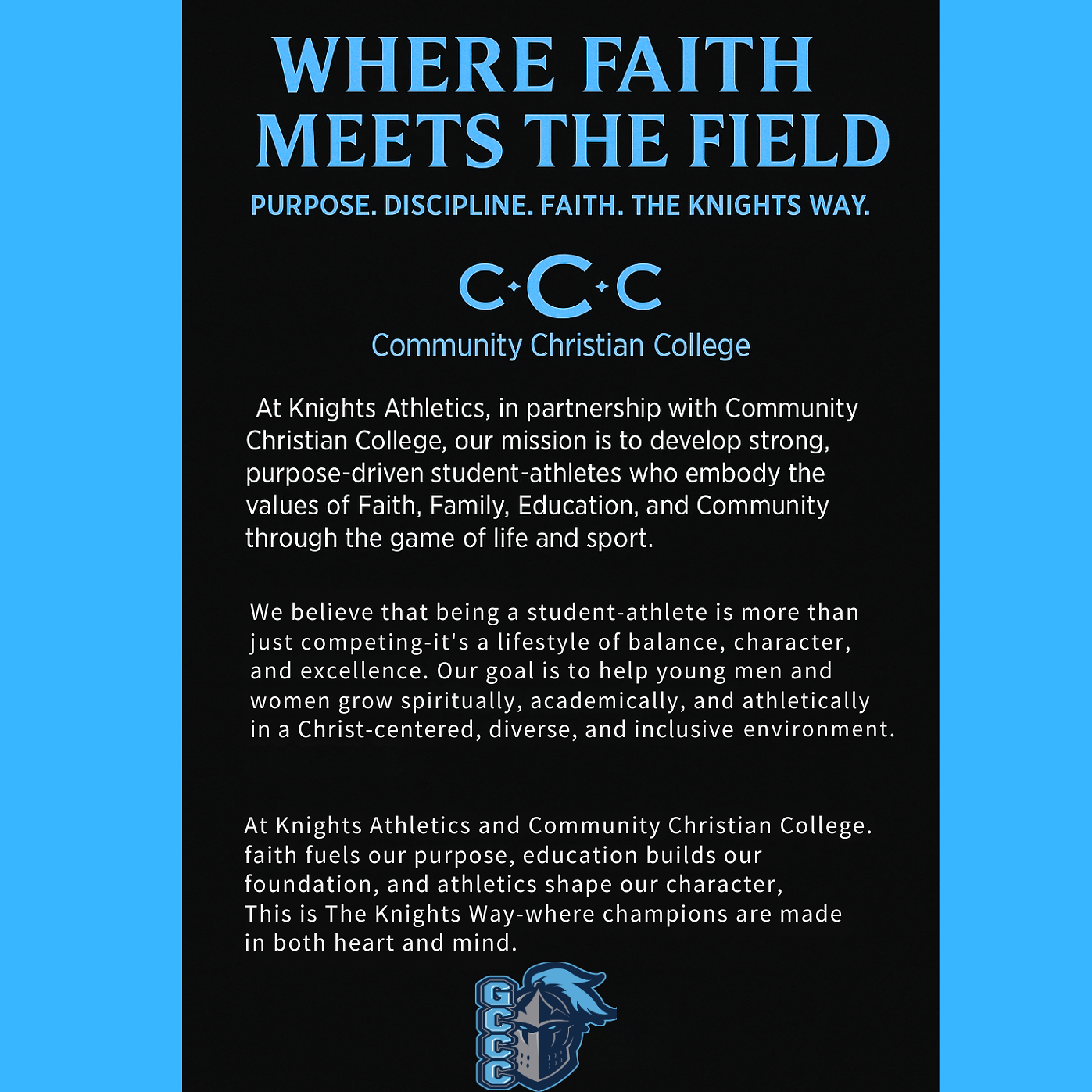 WHERE FAITH MEETS THE FIELD

PURPOSE. DISCIPLINE. FAITH. THE KNIGHTS WAY.

C·C·C

Community Christian College

At Knights Athletics, in partnership with Community Christian College, our mission is to develop strong, purpose-driven student-athletes who embody the values of Faith, Family, Education, and Community through the game of life and sport.

We believe that being a student-athlete is more than just competing-it's a lifestyle of balance, character, and excellence. Our goal is to help young men and women grow spiritually, academically, and athletically in a Christ-centered, diverse, and inclusive environment.

At Knights Athletics and Community Christian College. faith fuels our purpose, education builds our foundation, and athletics shape our character,
This is The Knights Way-where champions are made in both heart and mind.

GCCC